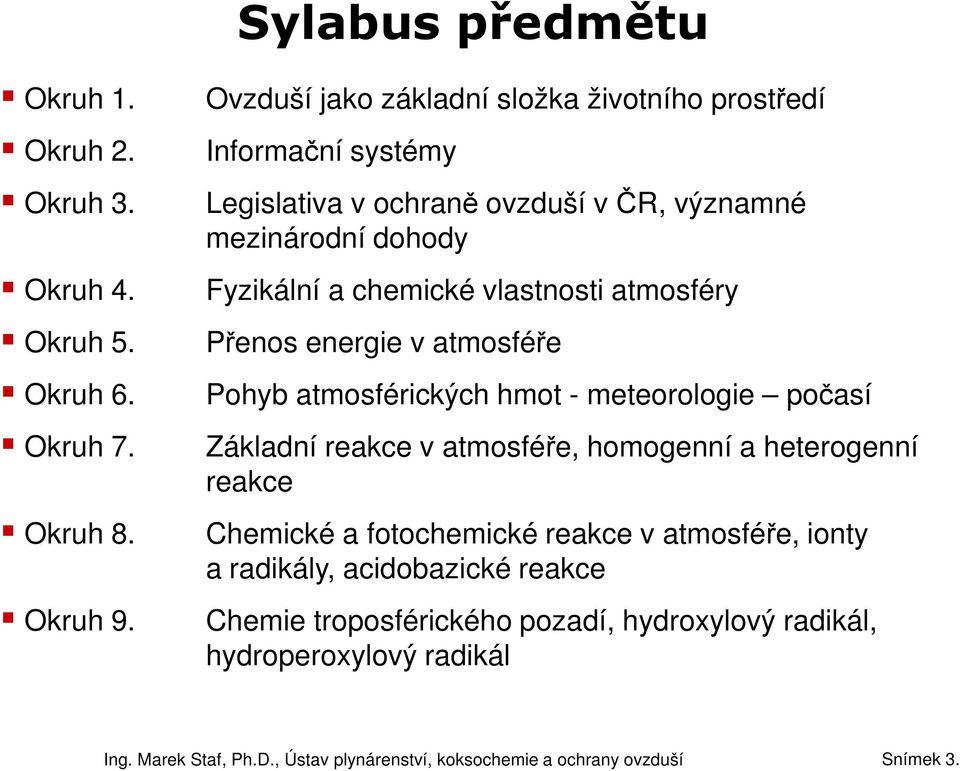 Sylabus předmětu

Okruh 1. Ovzduší jako základní složka životního prostředí

Okruh 2. Informační systémy

Okruh 3. Legislativa v ochraně ovzduší v ČR, významné mezinárodní dohody

Okruh 4. Fyzikální a chemické vlastnosti atmosféry

Okruh 5. Přenos energie v atmosféře

Okruh 6. Pohyb atmosférických hmot - meteorologie – počasí

Okruh 7. Základní reakce v atmosféře, homogenní a heterogenní reakce

Okruh 8. Chemické a fotochemické reakce v atmosféře, ionty a radikály, acidobazické reakce

Okruh 9. Chemie troposférického pozadí, hydroxylový radikál, hydroperoxylový radikál

Ing. Marek Staf, Ph.D., Ústav plynárenství, koksochemie a ochrany ovzduší

Snímek 3.